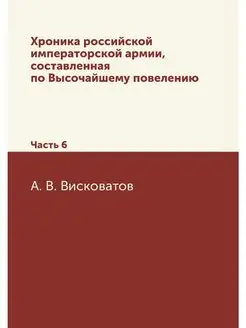 Хроника российской императорской армии, составленная по Высочайшему повелению

Часть 6

А. В. Висковатов